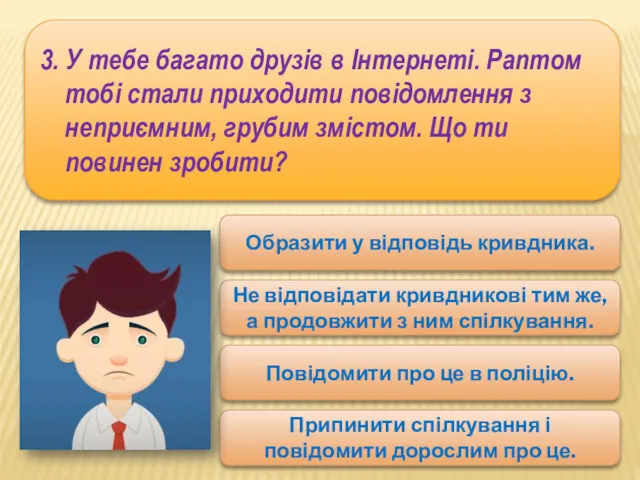 3. У тебе багато друзів в Інтернеті. Раптом тобі стали приходити повідомлення з неприємним, грубим змістом. Що ти повинен зробити?

Образити у відповідь кривдника.

Не відповідати кривдникові тим же, а продовжити з ним спілкування.

Повідомити про це в поліцію.

Припинити спілкування і повідомити дорослим про це.